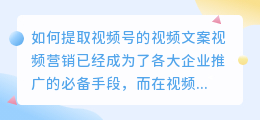 如何提取视频号的视频文案视频营销已经成为了各大企业推广的必备手段，而在视频...